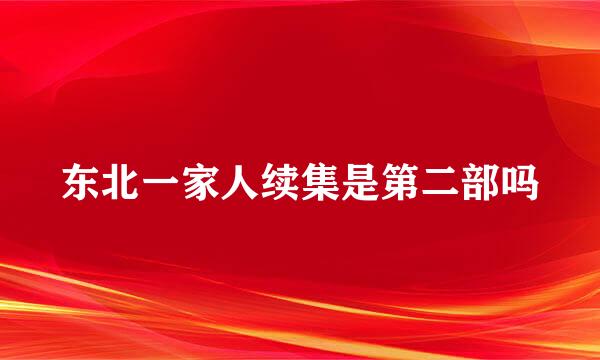 东北一家人续集是第二部吗